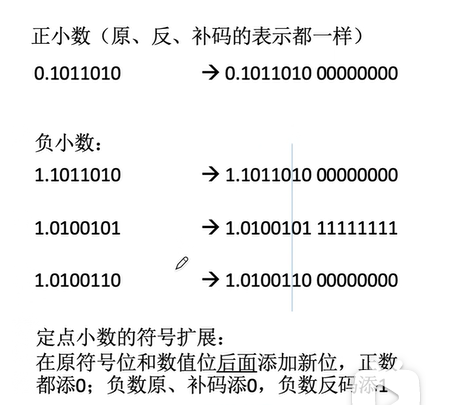 正小数（原、反、补码的表示都一样）

0.1011010 → 0.1011010 00000000

负小数：

1.1011010 → 1.1011010 00000000

1.0100101 → 1.0100101 11111111

1.0100110 → 1.0100110 00000000

定点小数的符号扩展：
在原符号位和数值位后面添加新位，正数都添0；负数原、补码添0，负数反码添1